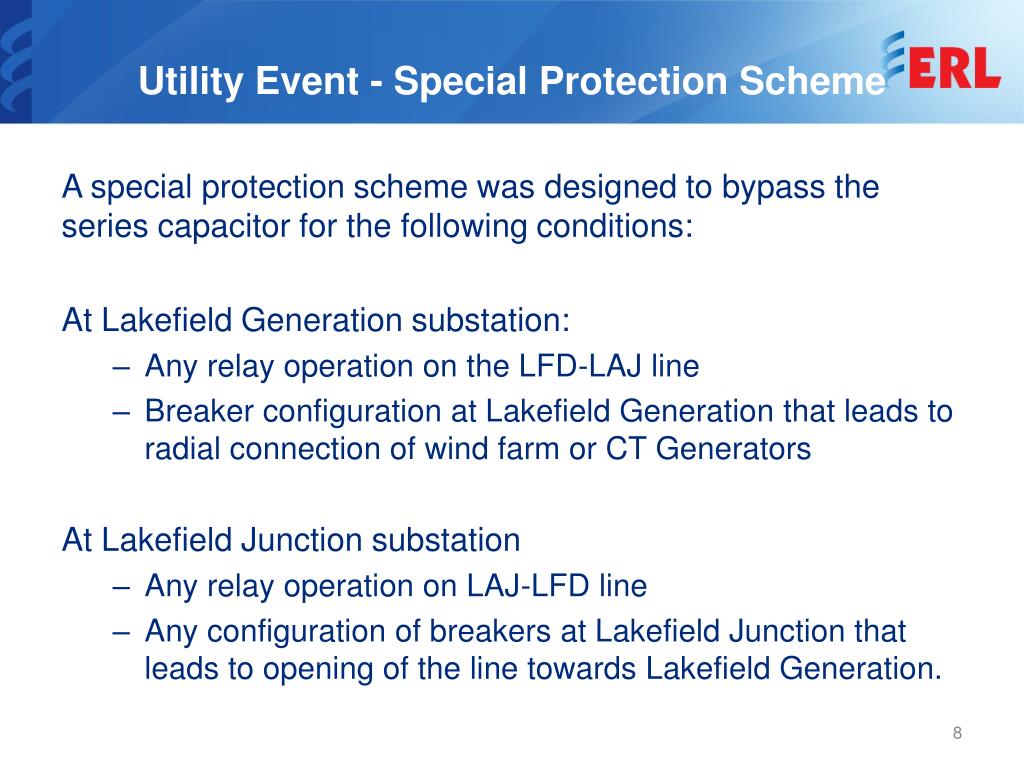 Utility Event - Special Protection Scheme

ERL

A special protection scheme was designed to bypass the series capacitor for the following conditions:

At Lakefield Generation substation:
– Any relay operation on the LFD-LAJ line
– Breaker configuration at Lakefield Generation that leads to radial connection of wind farm or CT Generators

At Lakefield Junction substation
– Any relay operation on LAJ-LFD line
– Any configuration of breakers at Lakefield Junction that leads to opening of the line towards Lakefield Generation.

8